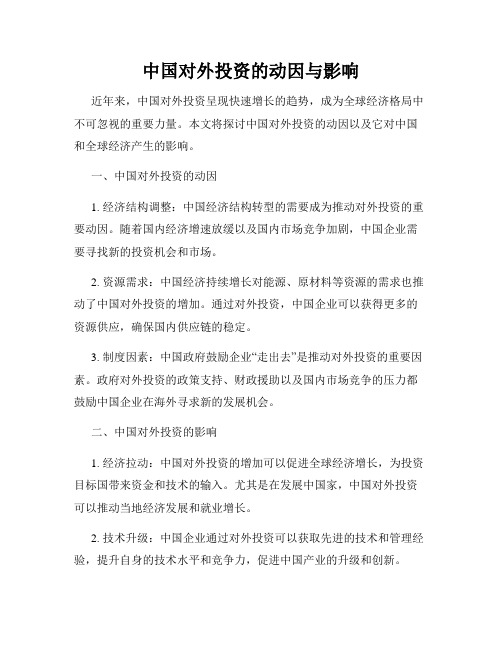 中国对外投资的动因与影响

近年来，中国对外投资呈现快速增长的趋势，成为全球经济格局中不可忽视的重要力量。本文将探讨中国对外投资的动因以及它对中国和全球经济产生的影响。

一、中国对外投资的动因

1. 经济结构调整：中国经济结构转型的需要成为推动对外投资的重要动因。随着国内经济增速放缓以及国内市场竞争加剧，中国企业需要寻找新的投资机会和市场。

2. 资源需求：中国经济持续增长对能源、原材料等资源的需求也推动了中国对外投资的增加。通过对外投资，中国企业可以获得更多的资源供应，确保国内供应链的稳定。

3. 制度因素：中国政府鼓励企业“走出去”是推动对外投资的重要因素。政府对外投资的政策支持、财政援助以及国内市场竞争的压力都鼓励中国企业在海外寻求新的发展机会。

二、中国对外投资的影响

1. 经济拉动：中国对外投资的增加可以促进全球经济增长，为投资目标国带来资金和技术的输入。尤其是在发展中国家，中国对外投资可以推动当地经济发展和就业增长。

2. 技术升级：中国企业通过对外投资可以获取先进的技术和管理经验，提升自身的技术水平和竞争力，促进中国产业的升级和创新。